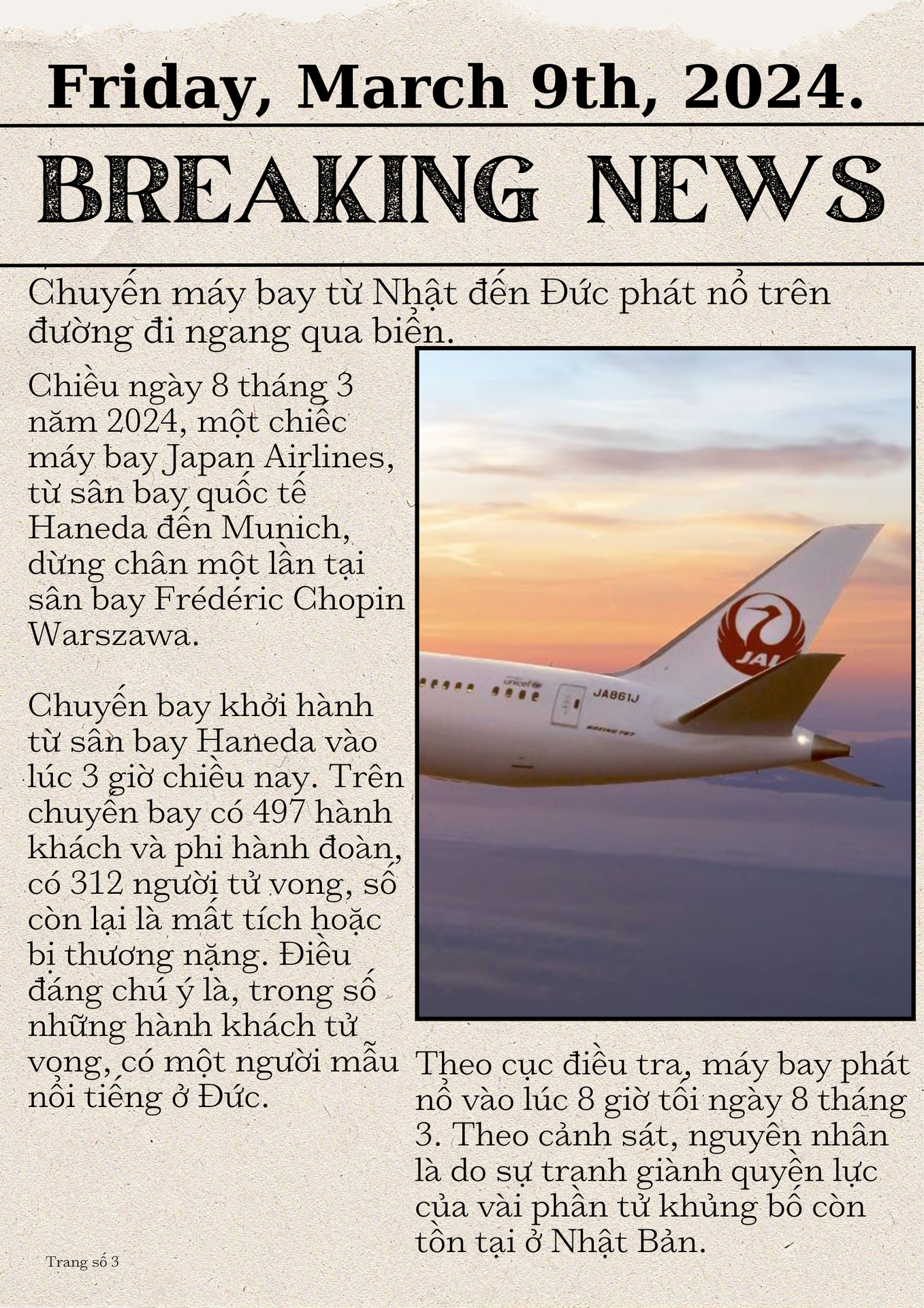 Friday, March 9th, 2024.

BREAKING NEWS

Chuyến máy bay từ Nhật đến Đức phát nổ trên đường đi ngang qua biển.

Chiều ngày 8 tháng 3 năm 2024, một chiếc máy bay Japan Airlines, từ sân bay quốc tế Haneda đến Munich, dừng chân một lần tại sân bay Frédéric Chopin Warszawa.

Chuyến bay khởi hành từ sân bay Haneda vào lúc 3 giờ chiều nay. Trên chuyến bay có 497 hành khách và phi hành đoàn, có 312 người tử vong, số còn lại là mất tích hoặc bị thương nặng. Điều đáng chú ý là, trong số những hành khách tử vong, có một người mẫu nổi tiếng ở Đức.

unicef
JA861J
BOEING 787
JAL

Theo cục điều tra, máy bay phát nổ vào lúc 8 giờ tối ngày 8 tháng 3. Theo cảnh sát, nguyên nhân là do sự tranh giành quyền lực của vài phần tử khủng bố còn tồn tại ở Nhật Bản.

Trang số 3